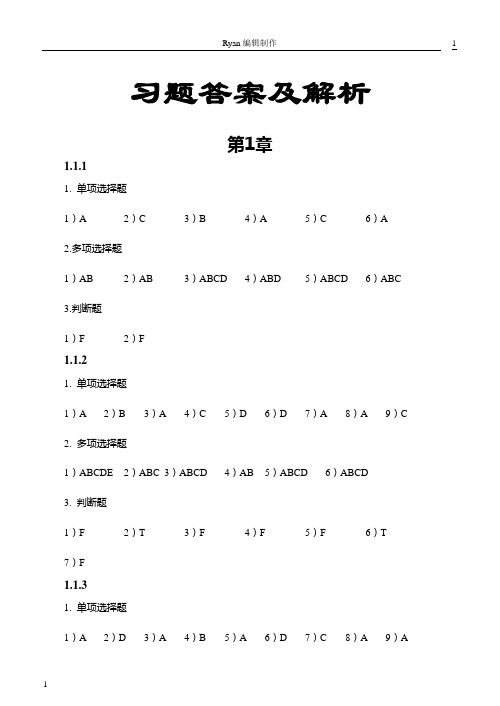 Ryan 编辑制作 1

习题答案及解析

第1章

1.1.1

1. 单项选择题

1）A 2）C 3）B 4）A 5）C 6）A

2.多项选择题

1）AB 2）AB 3）ABCD 4）ABD 5）ABCD 6）ABC

3.判断题

1）F 2）F

1.1.2

1. 单项选择题

1）A 2）B 3）A 4）C 5）D 6）D 7）A 8）A 9）C

2. 多项选择题

1）ABCDE 2）ABC 3）ABCD 4）AB 5）ABCD 6）ABCD

3. 判断题

1）F 2）T 3）F 4）F 5）F 6）T

7）F

1.1.3

1. 单项选择题

1）A 2）D 3）A 4）B 5）A 6）D 7）C 8）A 9）A

1